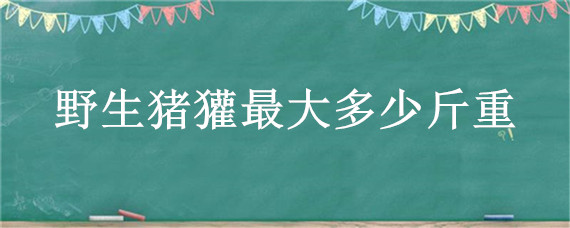 野生猪獾最大多少斤重